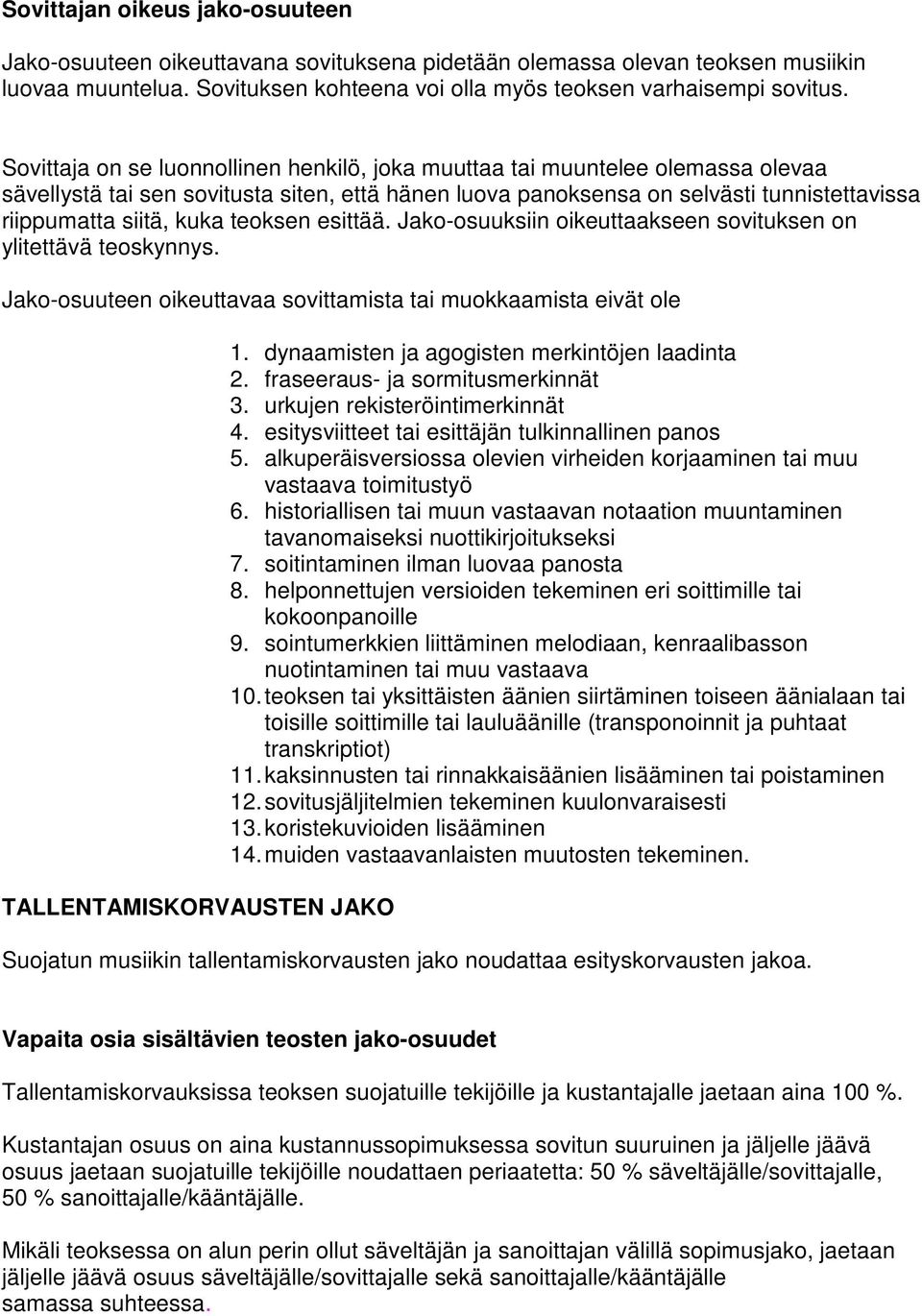 Sovittajan oikeus jako-osuuteen

Jako-osuuteen oikeuttavana sovituksena pidetään olemassa olevan teoksen musiikin luovaa muuntelua. Sovituksen kohteena voi olla myös teoksen varhaisempi sovitus.

Sovittaja on se luonnollinen henkilö, joka muuttaa tai muuntelee olemassa olevaa sävellystä tai sen sovitusta siten, että hänen luova panoksensa on selvästi tunnistettavissa riippumatta siitä, kuka teoksen esittää. Jako-osuuksiin oikeuttaakseen sovituksen on ylitettävä teoskynnys.

Jako-osuuteen oikeuttavaa sovittamista tai muokkaamista eivät ole

1. dynaamisten ja agogisten merkintöjen laadinta
2. fraseeraus- ja sormitusmerkinnät
3. urkujen rekisteröintimerkinnät
4. esitysviitteet tai esittäjän tulkinnallinen panos
5. alkuperäisversiossa olevien virheiden korjaaminen tai muu vastaava toimitustyö
6. historiallisen tai muun vastaavan notaation muuntaminen tavanomaiseksi nuottikirjoitukseksi
7. soitintaminen ilman luovaa panosta
8. helponnettujen versioiden tekeminen eri soittimille tai kokoonpanoille
9. sointumerkkien liittäminen melodiaan, kenraalibasson nuotintaminen tai muu vastaava
10. teoksen tai yksittäisten äänien siirtäminen toiseen äänialaan tai toisille soittimille tai lauluäänille (transponoinnit ja puhtaat transkriptiot)
11. kaksinnusten tai rinnakkaisäänien lisääminen tai poistaminen
12. sovitusjäljitelmien tekeminen kuulonvaraisesti
13. koristekuvioiden lisääminen
14. muiden vastaavanlaisten muutosten tekeminen.

TALLENTAMISKORVAUSTEN JAKO

Suojatun musiikin tallentamiskorvausten jako noudattaa esityskorvausten jakoa.

Vapaita osia sisältävien teosten jako-osuudet

Tallentamiskorvauksissa teoksen suojatuille tekijöille ja kustantajalle jaetaan aina 100 %.

Kustantajan osuus on aina kustannussopimuksessa sovitun suuruinen ja jäljelle jäävä osuus jaetaan suojatuille tekijöille noudattaen periaatetta: 50 % säveltäjälle/sovittajalle, 50 % sanoittajalle/kääntäjälle.

Mikäli teoksessa on alun perin ollut säveltäjän ja sanoittajan välillä sopimusjako, jaetaan jäljelle jäävä osuus säveltäjälle/sovittajalle sekä sanoittajalle/kääntäjälle samassa suhteessa.